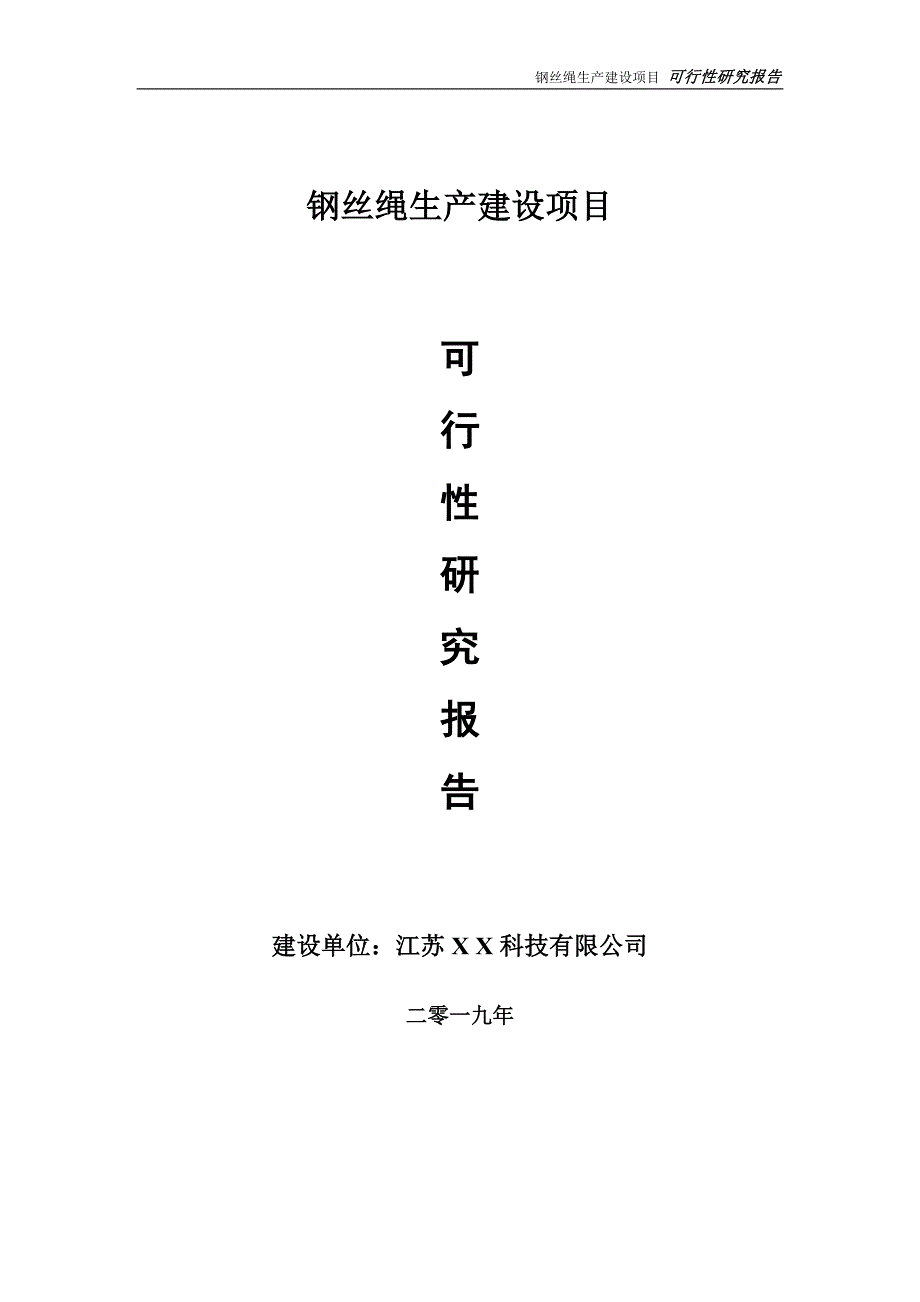 钢丝绳生产建设项目 可行性研究报告

钢丝绳生产建设项目

可
行
性
研
究
报
告

建设单位：江苏 X X 科技有限公司

二零一九年